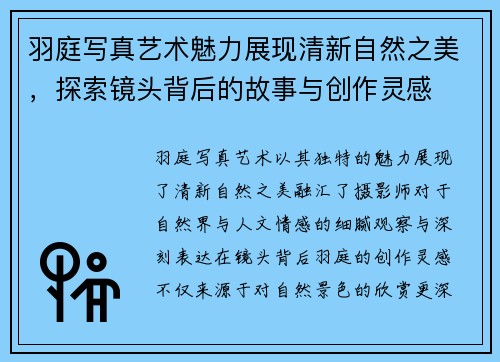 羽庭写真艺术魅力展现清新自然之美，探索镜头背后的故事与创作灵感

羽庭写真艺术以其独特的魅力展现了清新自然之美融汇了摄影师对于自然界与人文情感的细腻观察与深刻表达在镜头背后羽庭的创作灵感不仅来源于对自然景色的欣赏更深